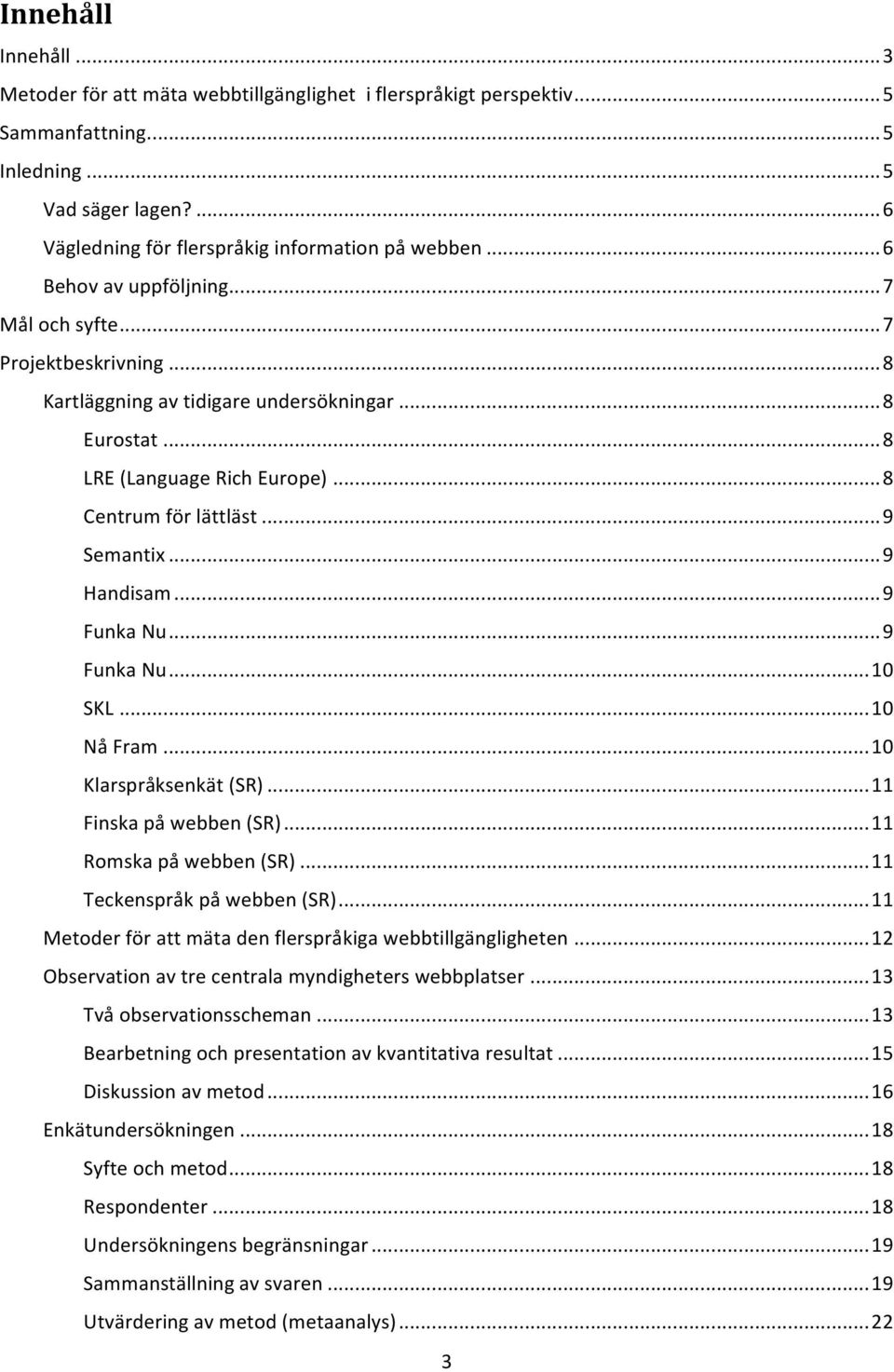 Innehåll

Innehåll ... 3
Metoder för att mäta webbtillgänglighet i flerspråkigt perspektiv ... 5
Sammanfattning ... 5
Inledning ... 5
Vad säger lagen? ... 6
Vägledning för flerspråkig information på webben ... 6
Behov av uppföljning ... 7
Mål och syfte ... 7
Projektbeskrivning ... 8
Kartläggning av tidigare undersökningar ... 8
Eurostat ... 8
LRE (Language Rich Europe) ... 8
Centrum för lättläst ... 9
Semantix ... 9
Handisam ... 9
Funka Nu ... 9
Funka Nu ... 10
SKL ... 10
Nå Fram ... 10
Klarspråksenkät (SR) ... 11
Finska på webben (SR) ... 11
Romska på webben (SR) ... 11
Teckenspråk på webben (SR) ... 11
Metoder för att mäta den flerspråkiga webbtillgängligheten ... 12
Observation av tre centrala myndigheters webbplatser ... 13
Två observationsscheman ... 13
Bearbetning och presentation av kvantitativa resultat ... 15
Diskussion av metod ... 16
Enkätundersökningen ... 18
Syfte och metod ... 18
Respondenter ... 18
Undersökningens begränsningar ... 19
Sammanställning av svaren ... 19
Utvärdering av metod (metaanalys) ... 22

3